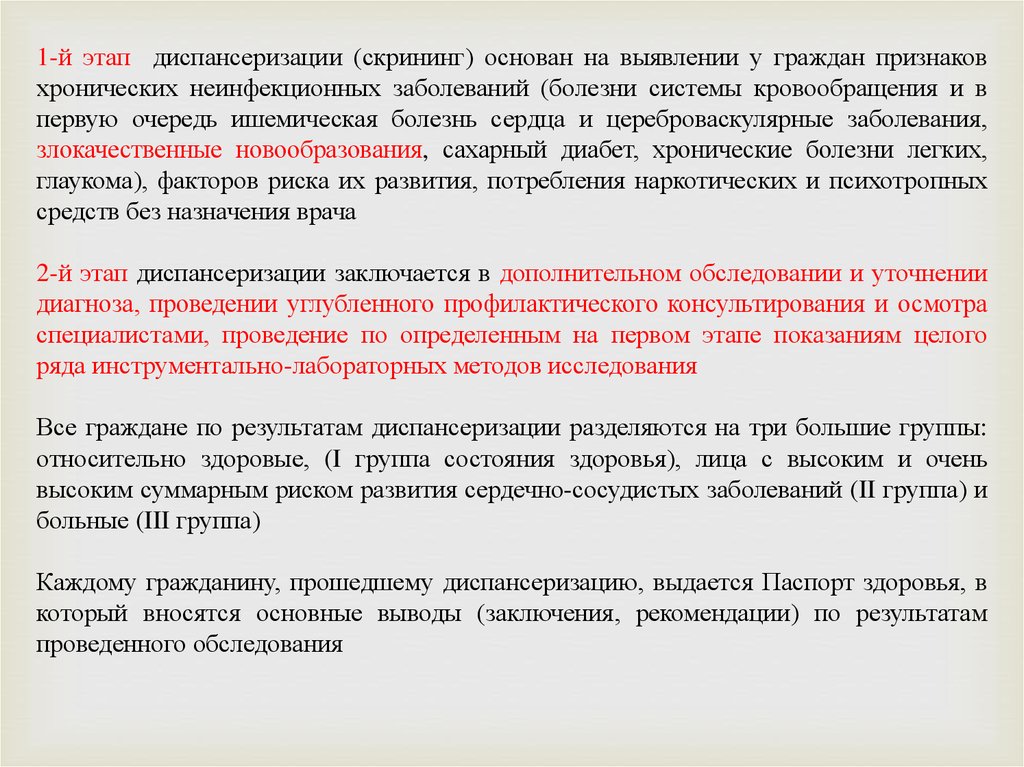 1-й этап диспансеризации (скрининг) основан на выявлении у граждан признаков хронических неинфекционных заболеваний (болезни системы кровообращения и в первую очередь ишемическая болезнь сердца и цереброваскулярные заболевания, злокачественные новообразования, сахарный диабет, хронические болезни легких, глаукома), факторов риска их развития, потребления наркотических и психотропных средств без назначения врача

2-й этап диспансеризации заключается в дополнительном обследовании и уточнении диагноза, проведении углубленного профилактического консультирования и осмотра специалистами, проведение по определенным на первом этапе показаниям целого ряда инструментально-лабораторных методов исследования

Все граждане по результатам диспансеризации разделяются на три большие группы: относительно здоровые, (I группа состояния здоровья), лица с высоким и очень высоким суммарным риском развития сердечно-сосудистых заболеваний (II группа) и больные (III группа)

Каждому гражданину, прошедшему диспансеризацию, выдается Паспорт здоровья, в который вносятся основные выводы (заключения, рекомендации) по результатам проведенного обследования